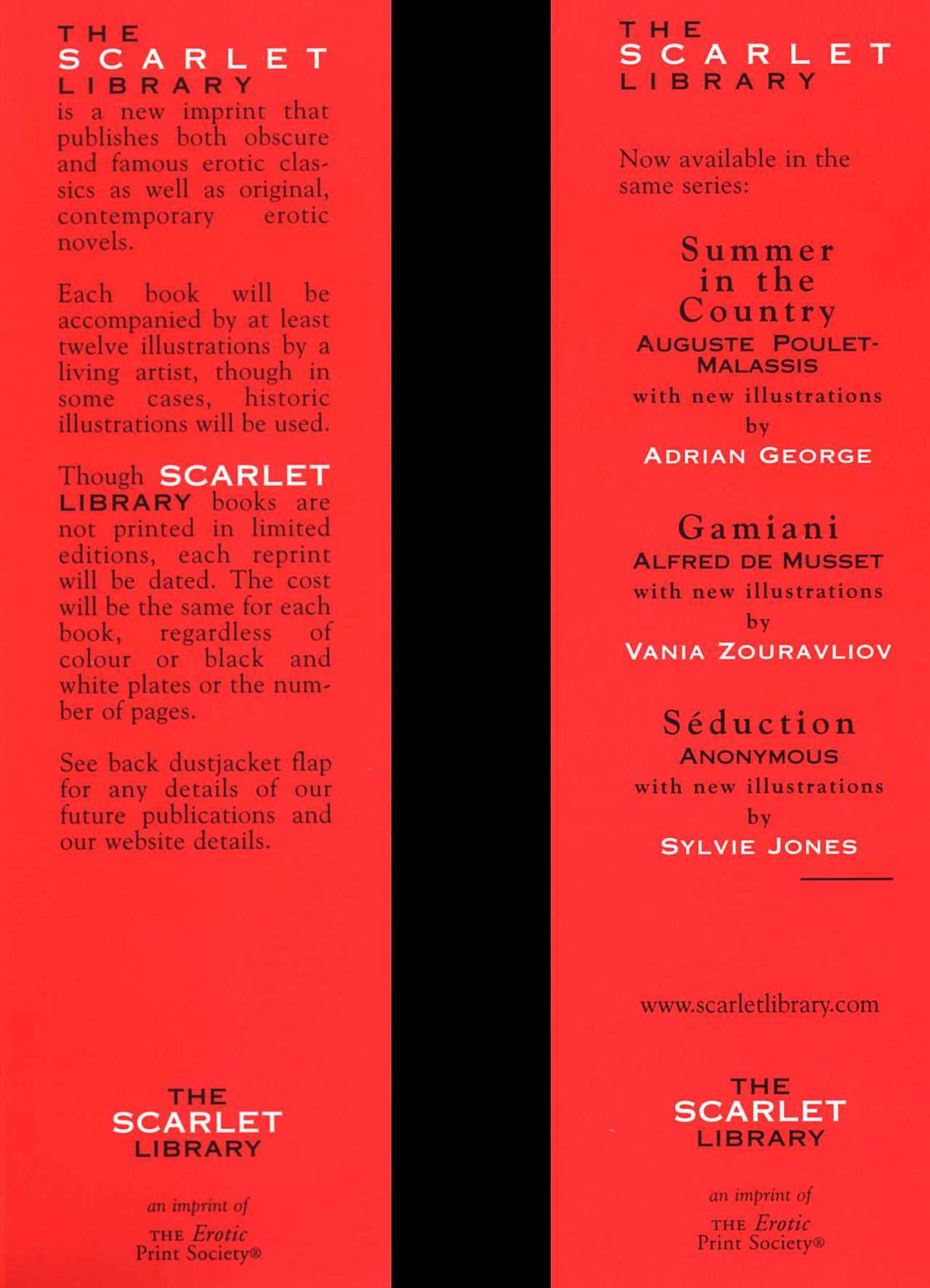 THE
SCARLET
LIBRARY
is a new imprint that publishes both obscure and famous erotic classics as well as original, contemporary erotic novels.

Each book will be accompanied by at least twelve illustrations by a living artist, though in some cases, historic illustrations will be used.

Though SCARLET LIBRARY books are not printed in limited editions, each reprint will be dated. The cost will be the same for each book, regardless of colour or black and white plates or the number of pages.

See back dustjacket flap for any details of our future publications and our website details.

THE
SCARLET
LIBRARY

an imprint of
THE Erotic
Print Society®

THE
SCARLET
LIBRARY

Now available in the same series:

Summer
in the
Country
AUGUSTE POULET-MALASSIS
with new illustrations
by
ADRIAN GEORGE

Gamiani
ALFRED DE MUSSET
with new illustrations
by
VANIA ZOURAVLIOV

Séduction
ANONYMOUS
with new illustrations
by
SYLVIE JONES

www.scarletlibrary.com

THE
SCARLET
LIBRARY

an imprint of
THE Erotic
Print Society®